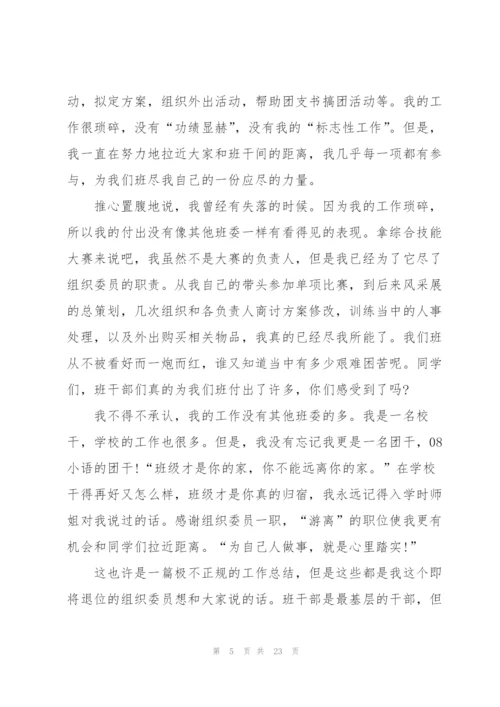 动，拟定方案，组织外出活动，帮助团支书搞团活动等。我的工作很琐碎，没有“功绩显赫”，没有我的“标志性工作”。但是，我一直在努力地拉近大家和班干间的距离，我几乎每一项都有参与，为我们班尽我自己的一份应尽的力量。

推心置腹地说，我曾经有失落的时候。因为我的工作琐碎，所以我的付出没有像其他班委一样有看得见的表现。拿综合技能大赛来说吧，我虽然不是大赛的负责人，但是我已经为了它尽了组织委员的职责。从我自己的带头参加单项比赛，到后来风采展的总策划，几次组织和各负责人商讨方案修改，训练当中的人事处理，以及外出购买相关物品，我真的已经尽我所能了。我们班从不被看好而一炮而红，谁又知道当中有多少艰难困苦呢。同学们，班干部们真的为我们班付出了许多，你们感受到了吗?

我不得不承认，我的工作没有其他班委的多。我是一名校干，学校的工作也很多。但是，我没有忘记我更是一名团干，08小语的团干!“班级才是你的家，你不能远离你的家。”在学校干得再好又怎么样，班级才是你真的归宿，我永远记得入学时师姐对我说过的话。感谢组织委员一职，“游离”的职位使我更有机会和同学们拉近距离。“为自己人做事，就是心里踏实!”

这也许是一篇极不正规的工作总结，但是这些都是我这个即将退位的组织委员想和大家说的话。班干部是最基层的干部，但

第 5 页 共 23 页